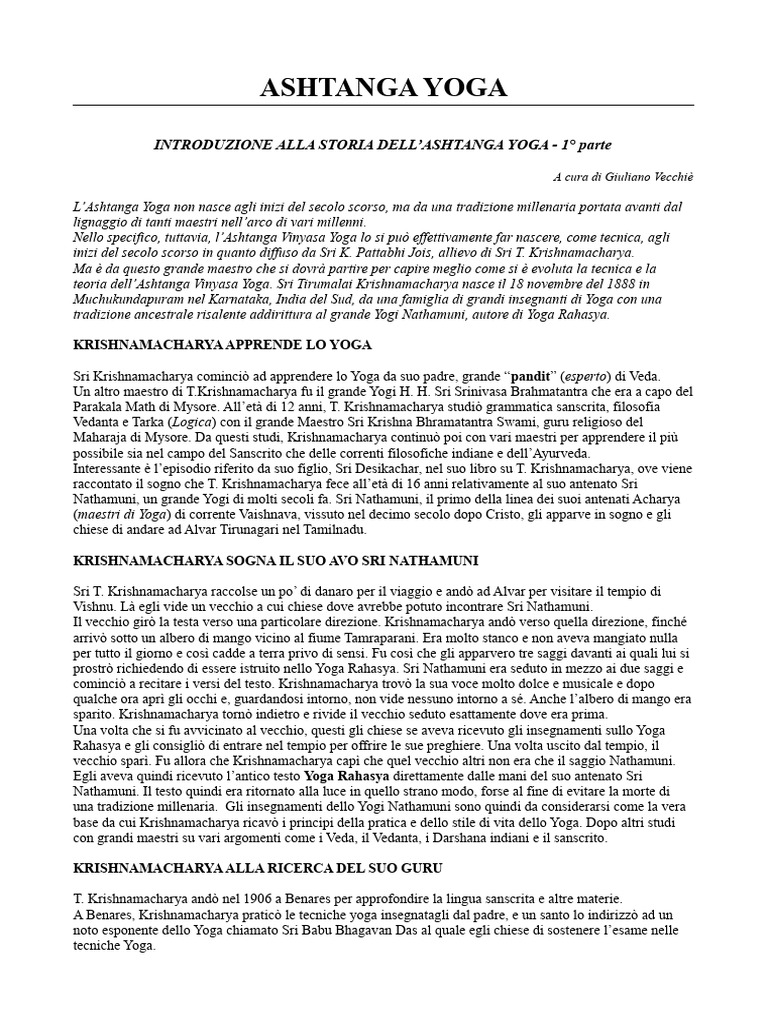 ASHTANGA YOGA

INTRODUZIONE ALLA STORIA DELL'ASHTANGA YOGA - 1° parte

A cura di Giuliano Vecchiè

L'Ashtanga Yoga non nasce agli inizi del secolo scorso, ma da una tradizione millenaria portata avanti dal lignaggio di tanti maestri nell'arco di vari millenni.
Nello specifico, tuttavia, l'Ashtanga Vinyasa Yoga lo si può effettivamente far nascere, come tecnica, agli inizi del secolo scorso in quanto diffuso da Sri K. Pattabhi Jois, allievo di Sri T. Krishnamacharya.
Ma è da questo grande maestro che si dovrà partire per capire meglio come si è evoluta la tecnica e la teoria dell'Ashtanga Vinyasa Yoga. Sri Tirumalai Krishnamacharya nasce il 18 novembre del 1888 in Muchukundapuram nel Karnataka, India del Sud, da una famiglia di grandi insegnanti di Yoga con una tradizione ancestrale risalente addirittura al grande Yogi Nathamuni, autore di Yoga Rahasya.

KRISHNAMACHARYA APPRENDE LO YOGA

Sri Krishnamacharya cominciò ad apprendere lo Yoga da suo padre, grande "pandit" (esperto) di Veda.
Un altro maestro di T.Krishnamacharya fu il grande Yogi H. H. Sri Srinivasa Brahmatantra che era a capo del Parakala Math di Mysore. All'età di 12 anni, T. Krishnamacharya studiò grammatica sanscrita, filosofia Vedanta e Tarka (Logica) con il grande Maestro Sri Krishna Bhramatantra Swami, guru religioso del Maharaja di Mysore. Da questi studi, Krishnamacharya continuò poi con vari maestri per apprendere il più possibile sia nel campo del Sanscrito che delle correnti filosofiche indiane e dell'Ayurveda.
Interessante è l'episodio riferito da suo figlio, Sri Desikachar, nel suo libro su T. Krishnamacharya, ove viene raccontato il sogno che T. Krishnamacharya fece all'età di 16 anni relativamente al suo antenato Sri Nathamuni, un grande Yogi di molti secoli fa. Sri Nathamuni, il primo della linea dei suoi antenati Acharya (maestri di Yoga) di corrente Vaishnava, vissuto nel decimo secolo dopo Cristo, gli apparve in sogno e gli chiese di andare ad Alvar Tirunagari nel Tamilnadu.

KRISHNAMACHARYA SOGNA IL SUO AVO SRI NATHAMUNI

Sri T. Krishnamacharya raccolse un po' di danaro per il viaggio e andò ad Alvar per visitare il tempio di Vishnu. Là egli vide un vecchio a cui chiese dove avrebbe potuto incontrare Sri Nathamuni.
Il vecchio girò la testa verso una particolare direzione. Krishnamacharya andò verso quella direzione, finché arrivò sotto un albero di mango vicino al fiume Tamraparani. Era molto stanco e non aveva mangiato nulla per tutto il giorno e così cadde a terra privo di sensi. Fu così che gli apparvero tre saggi davanti ai quali lui si prostrò richiedendo di essere istruito nello Yoga Rahasya. Sri Nathamuni era seduto in mezzo ai due saggi e cominciò a recitare i versi del testo. Krishnamacharya trovò la sua voce molto dolce e musicale e dopo qualche ora aprì gli occhi e, guardandosi intorno, non vide nessuno intorno a sé. Anche l'albero di mango era sparito. Krishnamacharya tornò indietro e rivide il vecchio seduto esattamente dove era prima.
Una volta che si fu avvicinato al vecchio, questi gli chiese se aveva ricevuto gli insegnamenti sullo Yoga Rahasya e gli consigliò di entrare nel tempio per offrire le sue preghiere. Una volta uscito dal tempio, il vecchio sparì. Fu allora che Krishnamacharya capì che quel vecchio altri non era che il saggio Nathamuni.
Egli aveva quindi ricevuto l'antico testo Yoga Rahasya direttamente dalle mani del suo antenato Sri Nathamuni. Il testo quindi era ritornato alla luce in quello strano modo, forse al fine di evitare la morte di una tradizione millenaria. Gli insegnamenti dello Yogi Nathamuni sono quindi da considerarsi come la vera base da cui Krishnamacharya ricavò i principi della pratica e dello stile di vita dello Yoga. Dopo altri studi con grandi maestri su vari argomenti come i Veda, il Vedanta, i Darshana indiani e il sanscrito.

KRISHNAMACHARYA ALLA RICERCA DEL SUO GURU

T. Krishnamacharya andò nel 1906 a Benares per approfondire la lingua sanscrita e altre materie.
A Benares, Krishnamacharya praticò le tecniche yoga insegnatagli dal padre, e un santo lo indirizzò ad un noto esponente dello Yoga chiamato Sri Babu Bhagavan Das al quale egli chiese di sostenere l'esame nelle tecniche Yoga.